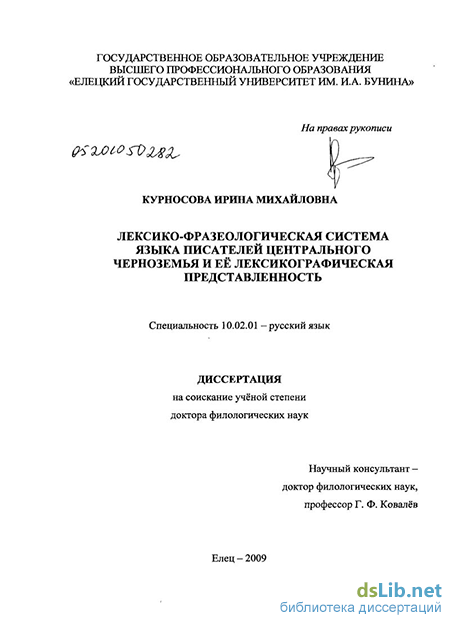 ГОСУДАРСТВЕННОЕ ОБРАЗОВАТЕЛЬНОЕ УЧРЕЖДЕНИЕ ВЫСШЕГО ПРОФЕССИОНАЛЬНОГО ОБРАЗОВАНИЯ «ЕЛЕЦКИЙ ГОСУДАРСТВЕННЫЙ УНИВЕРСИТЕТ ИМ. И.А. БУНИНА»

На правах рукописи

05201050282

КУРНОСОВА ИРИНА МИХАЙЛОВНА

ЛЕКСИКО-ФРАЗЕОЛОГИЧЕСКАЯ СИСТЕМА ЯЗЫКА ПИСАТЕЛЕЙ ЦЕНТРАЛЬНОГО ЧЕРНОЗЕМЬЯ И ЕЁ ЛЕКСИКОГРАФИЧЕСКАЯ ПРЕДСТАВЛЕННОСТЬ

Специальность 10.02.01 – русский язык

ДИССЕРТАЦИЯ

на соискание учёной степени

доктора филологических наук

Научный консультант –

доктор филологических наук,

профессор Г. Ф. Ковалёв

Елец – 2009

dsLib.net
библиотека диссертаций